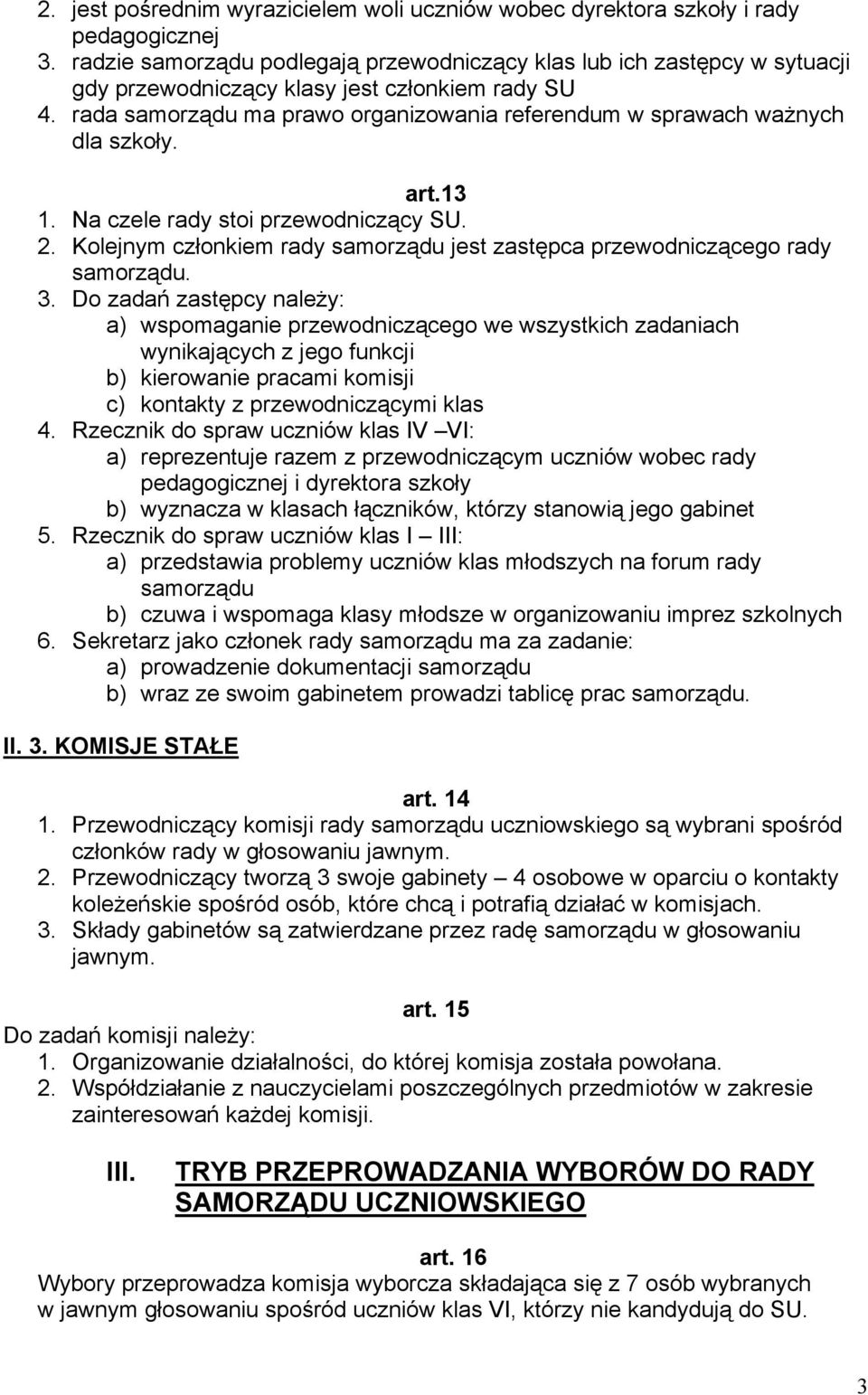 2. jest pośrednim wyrazicielem woli uczniów wobec dyrektora szkoły i rady pedagogicznej
3. radzie samorządu podlegają przewodniczący klas lub ich zastępcy w sytuacji gdy przewodniczący klasy jest członkiem rady SU
4. rada samorządu ma prawo organizowania referendum w sprawach ważnych dla szkoły.

art.13
1. Na czele rady stoi przewodniczący SU.
2. Kolejnym członkiem rady samorządu jest zastępca przewodniczącego rady samorządu.
3. Do zadań zastępcy należy:
a) wspomaganie przewodniczącego we wszystkich zadaniach wynikających z jego funkcji
b) kierowanie pracami komisji
c) kontakty z przewodniczącymi klas
4. Rzecznik do spraw uczniów klas IV –VI:
a) reprezentuje razem z przewodniczącym uczniów wobec rady pedagogicznej i dyrektora szkoły
b) wyznacza w klasach łączników, którzy stanowią jego gabinet
5. Rzecznik do spraw uczniów klas I – III:
a) przedstawia problemy uczniów klas młodszych na forum rady samorządu
b) czuwa i wspomaga klasy młodsze w organizowaniu imprez szkolnych
6. Sekretarz jako członek rady samorządu ma za zadanie:
a) prowadzenie dokumentacji samorządu
b) wraz ze swoim gabinetem prowadzi tablicę prac samorządu.

II. 3. KOMISJE STAŁE

art. 14
1. Przewodniczący komisji rady samorządu uczniowskiego są wybrani spośród członków rady w głosowaniu jawnym.
2. Przewodniczący tworzą 3 swoje gabinety – 4 osobowe w oparciu o kontakty koleżeńskie spośród osób, które chcą i potrafią działać w komisjach.
3. Składy gabinetów są zatwierdzane przez radę samorządu w głosowaniu jawnym.

art. 15
Do zadań komisji należy:
1. Organizowanie działalności, do której komisja została powołana.
2. Współdziałanie z nauczycielami poszczególnych przedmiotów w zakresie zainteresowań każdej komisji.

III. TRYB PRZEPROWADZANIA WYBORÓW DO RADY SAMORZĄDU UCZNIOWSKIEGO

art. 16
Wybory przeprowadza komisja wyborcza składająca się z 7 osób wybranych w jawnym głosowaniu spośród uczniów klas VI, którzy nie kandydują do SU.

3